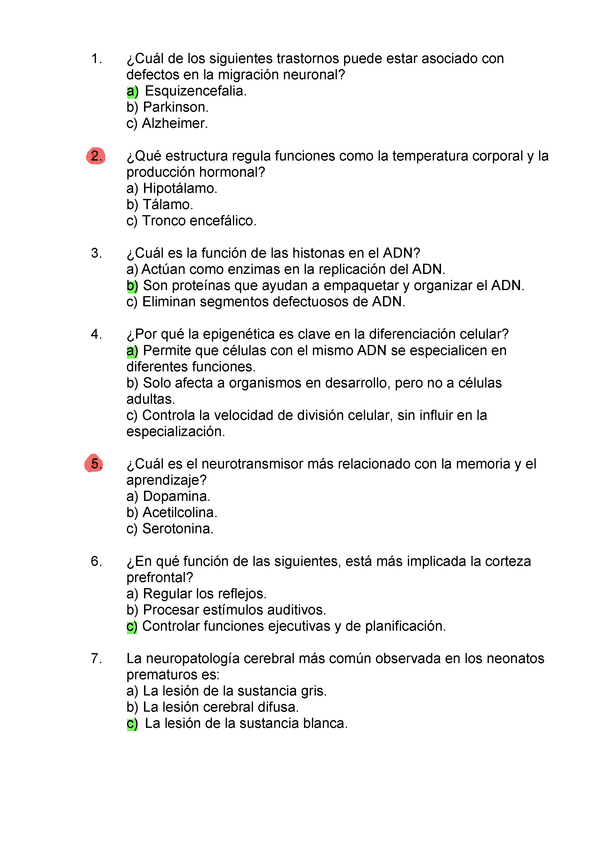 1. ¿Cuál de los siguientes trastornos puede estar asociado con defectos en la migración neuronal?
a) Esquizencefalia.
b) Parkinson.
c) Alzheimer.

2. ¿Qué estructura regula funciones como la temperatura corporal y la producción hormonal?
a) Hipotálamo.
b) Tálamo.
c) Tronco encefálico.

3. ¿Cuál es la función de las histonas en el ADN?
a) Actúan como enzimas en la replicación del ADN.
b) Son proteínas que ayudan a empaquetar y organizar el ADN.
c) Eliminan segmentos defectuosos de ADN.

4. ¿Por qué la epigenética es clave en la diferenciación celular?
a) Permite que células con el mismo ADN se especialicen en diferentes funciones.
b) Solo afecta a organismos en desarrollo, pero no a células adultas.
c) Controla la velocidad de división celular, sin influir en la especialización.

5. ¿Cuál es el neurotransmisor más relacionado con la memoria y el aprendizaje?
a) Dopamina.
b) Acetilcolina.
c) Serotonina.

6. ¿En qué función de las siguientes, está más implicada la corteza prefrontal?
a) Regular los reflejos.
b) Procesar estímulos auditivos.
c) Controlar funciones ejecutivas y de planificación.

7. La neuropatología cerebral más común observada en los neonatos prematuros es:
a) La lesión de la sustancia gris.
b) La lesión cerebral difusa.
c) La lesión de la sustancia blanca.